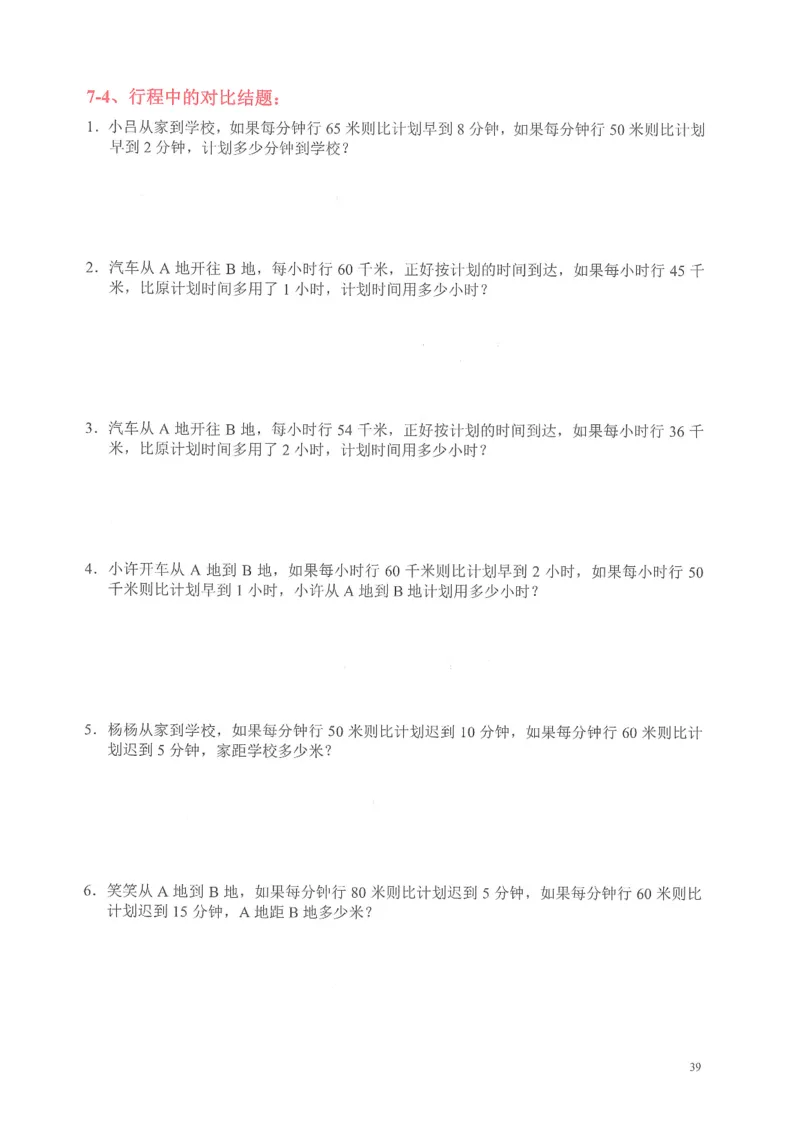 7-4、行程中的对比结题：

1．小吕从家到学校，如果每分钟行 65 米则比计划早到 8 分钟，如果每分钟行 50 米则比计划早到 2 分钟，计划多少分钟到学校？

2．汽车从 A 地开往 B 地，每小时行 60 千米，正好按计划的时间到达，如果每小时行 45 千米，比原计划时间多用了 1 小时，计划时间用多少小时？

3．汽车从 A 地开往 B 地，每小时行 54 千米，正好按计划的时间到达，如果每小时行 36 千米，比原计划时间多用了 2 小时，计划时间用多少小时？

4．小许开车从 A 地到 B 地，如果每小时行 60 千米则比计划早到 2 小时，如果每小时行 50 千米则比计划早到 1 小时，小许从 A 地到 B 地计划用多少小时？

5．杨杨从家到学校，如果每分钟行 50 米则比计划迟到 10 分钟，如果每分钟行 60 米则比计划迟到 5 分钟，家距学校多少米？

6．笑笑从 A 地到 B 地，如果每分钟行 80 米则比计划迟到 5 分钟，如果每分钟行 60 米则比计划迟到 15 分钟，A 地距 B 地多少米？

39